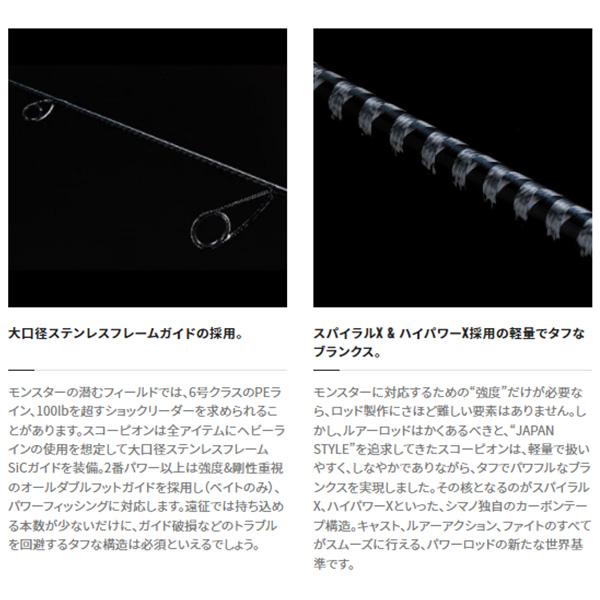 大口径ステンレスフレームガイドの採用。

モンスターの潜むフィールドでは、6号クラスのPEライン、100lbを超すショックリーダーを求められることがあります。スコーピオンは全アイテムにヘビーラインの使用を想定して大口径ステンレスフレームSiCガイドを装備。2番パワー以上は強度&剛性重視のオールダブルフットガイドを採用し（ベイトのみ）、パワーフィッシングに対応します。遠征では持ち込める本数が少ないだけに、ガイド破損などのトラブルを回避するタフな構造は必須といえるでしょう。

スパイラルX & ハイパワーX採用の軽量でタフなブランクス。

モンスターに対応するための“強度”だけが必要なら、ロッド製作にさほど難しい要素はありません。しかし、ルアーロッドはかくあるべきと、“JAPAN STYLE”を追求してきたスコーピオンは、軽量で扱いやすく、しなやかでありながら、タフでパワフルなブランクスを実現しました。その核となるのがスパイラルX、ハイパワーXといった、シマノ独自のカーボンテープ構造。キャスト、ルアーアクション、ファイトのすべてがスムーズに行える、パワーロッドの新たな世界基準です。